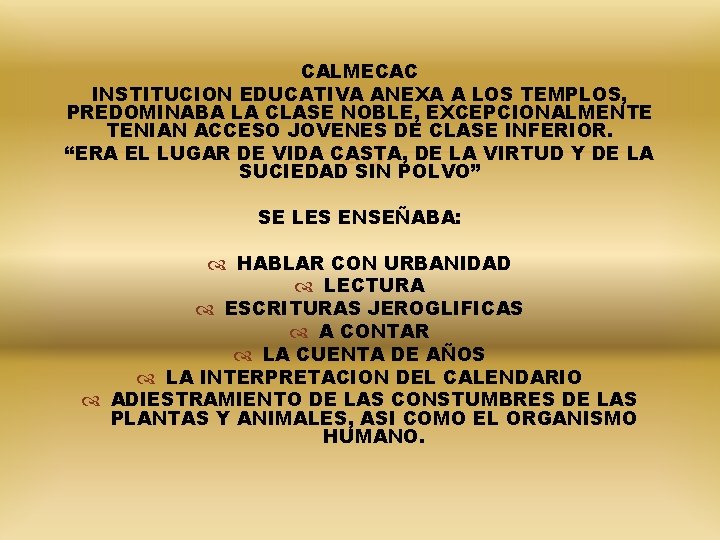 CALMECAC
INSTITUCION EDUCATIVA ANEXA A LOS TEMPLOS, PREDOMINABA LA CLASE NOBLE, EXCEPCIONALMENTE TENIAN ACCESO JOVENES DE CLASE INFERIOR.
“ERA EL LUGAR DE VIDA CASTA, DE LA VIRTUD Y DE LA SUCIEDAD SIN POLVO”

SE LES ENSEÑABA:

HABLAR CON URBANIDAD
LECTURA
ESCRITURAS JEROGLIFICAS
A CONTAR
LA CUENTA DE AÑOS
LA INTERPRETACION DEL CALENDARIO
ADIESTRAMIENTO DE LAS CONSTUMBRES DE LAS PLANTAS Y ANIMALES, ASI COMO EL ORGANISMO HUMANO.